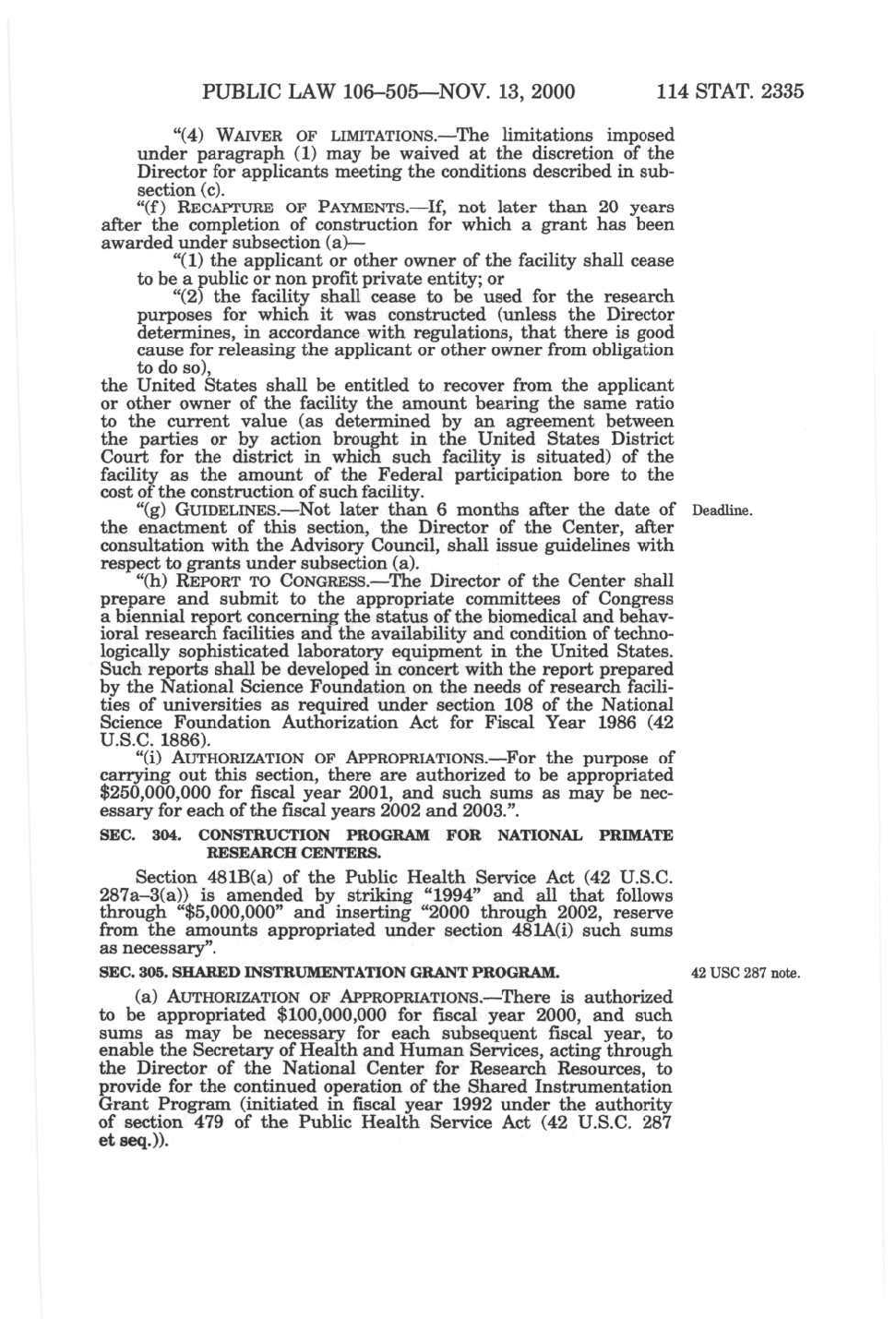 PUBLIC LAW 106–505—NOV. 13, 2000 114 STAT. 2335

"(4) WAIVER OF LIMITATIONS.—The limitations imposed under paragraph (1) may be waived at the discretion of the Director for applicants meeting the conditions described in subsection (c).

"(f) RECAPTURE OF PAYMENTS.—If, not later than 20 years after the completion of construction for which a grant has been awarded under subsection (a)—

"(1) the applicant or other owner of the facility shall cease to be a public or non profit private entity; or

"(2) the facility shall cease to be used for the research purposes for which it was constructed (unless the Director determines, in accordance with regulations, that there is good cause for releasing the applicant or other owner from obligation to do so),

the United States shall be entitled to recover from the applicant or other owner of the facility the amount bearing the same ratio to the current value (as determined by an agreement between the parties or by action brought in the United States District Court for the district in which such facility is situated) of the facility as the amount of the Federal participation bore to the cost of the construction of such facility.

"(g) GUIDELINES.—Not later than 6 months after the date of the enactment of this section, the Director of the Center, after consultation with the Advisory Council, shall issue guidelines with respect to grants under subsection (a).

Deadline.

"(h) REPORT TO CONGRESS.—The Director of the Center shall prepare and submit to the appropriate committees of Congress a biennial report concerning the status of the biomedical and behavioral research facilities and the availability and condition of technologically sophisticated laboratory equipment in the United States. Such reports shall be developed in concert with the report prepared by the National Science Foundation on the needs of research facilities of universities as required under section 108 of the National Science Foundation Authorization Act for Fiscal Year 1986 (42 U.S.C. 1886).

"(i) AUTHORIZATION OF APPROPRIATIONS.—For the purpose of carrying out this section, there are authorized to be appropriated $250,000,000 for fiscal year 2001, and such sums as may be necessary for each of the fiscal years 2002 and 2003.".

SEC. 304. CONSTRUCTION PROGRAM FOR NATIONAL PRIMATE RESEARCH CENTERS.

Section 481B(a) of the Public Health Service Act (42 U.S.C. 287a–3(a)) is amended by striking "1994" and all that follows through "$5,000,000" and inserting "2000 through 2002, reserve from the amounts appropriated under section 481A(i) such sums as necessary".

SEC. 305. SHARED INSTRUMENTATION GRANT PROGRAM.

42 USC 287 note.

(a) AUTHORIZATION OF APPROPRIATIONS.—There is authorized to be appropriated $100,000,000 for fiscal year 2000, and such sums as may be necessary for each subsequent fiscal year, to enable the Secretary of Health and Human Services, acting through the Director of the National Center for Research Resources, to provide for the continued operation of the Shared Instrumentation Grant Program (initiated in fiscal year 1992 under the authority of section 479 of the Public Health Service Act (42 U.S.C. 287 et seq.)).